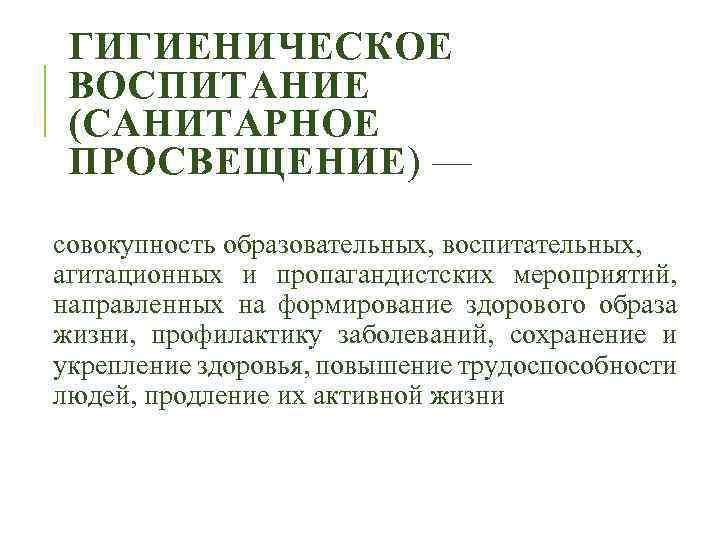 ГИГИЕНИЧЕСКОЕ
ВОСПИТАНИЕ
(САНИТАРНОЕ
ПРОСВЕЩЕНИЕ) —

совокупность образовательных, воспитательных, агитационных и пропагандистских мероприятий, направленных на формирование здорового образа жизни, профилактику заболеваний, сохранение и укрепление здоровья, повышение трудоспособности людей, продление их активной жизни